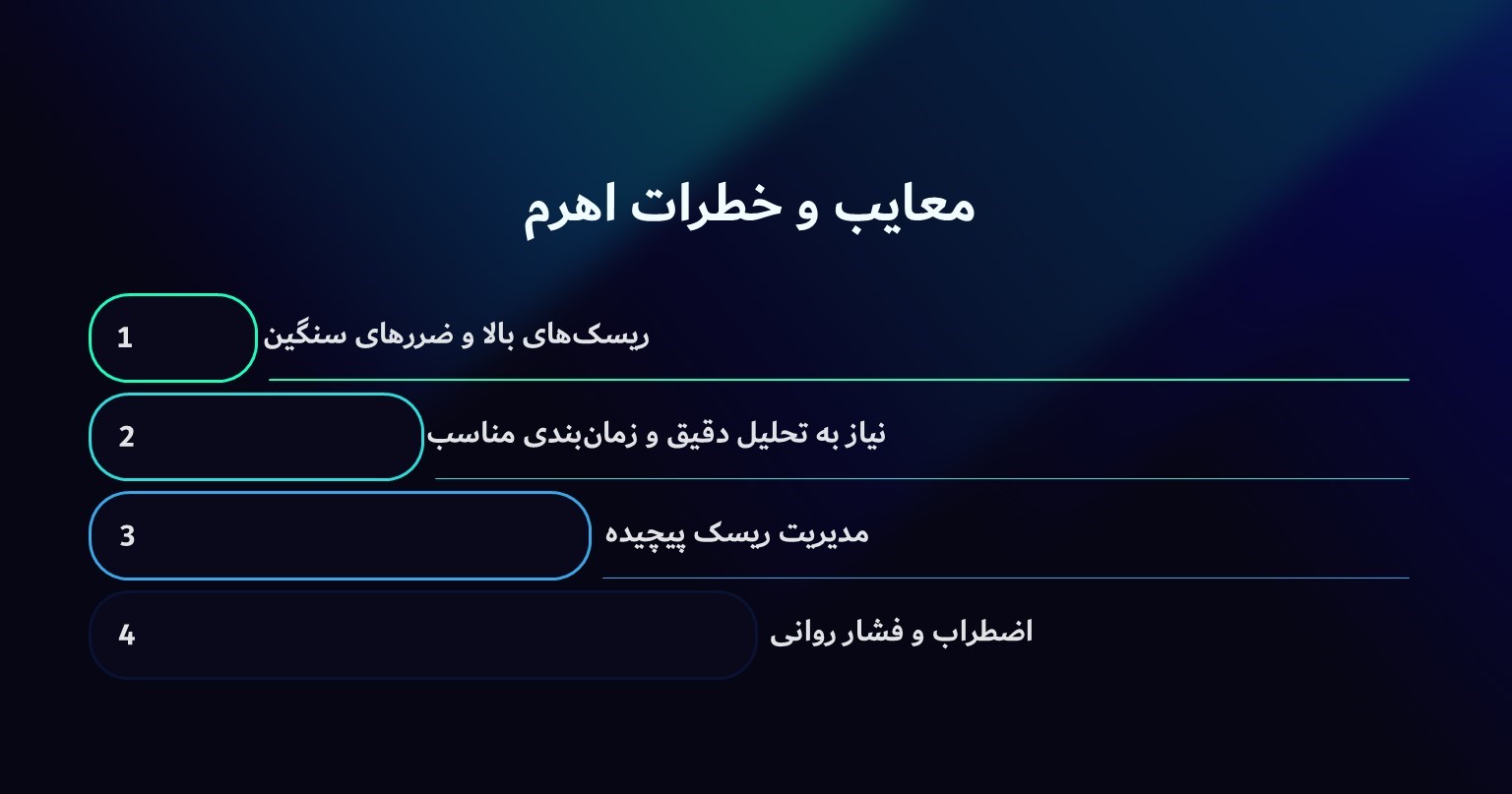 معایب و خطرات اهرم

1 ریسک‌های بالا و ضررهای سنگین

2 نیاز به تحلیل دقیق و زمان‌بندی مناسب

3 مدیریت ریسک پیچیده

4 اضطراب و فشار روانی